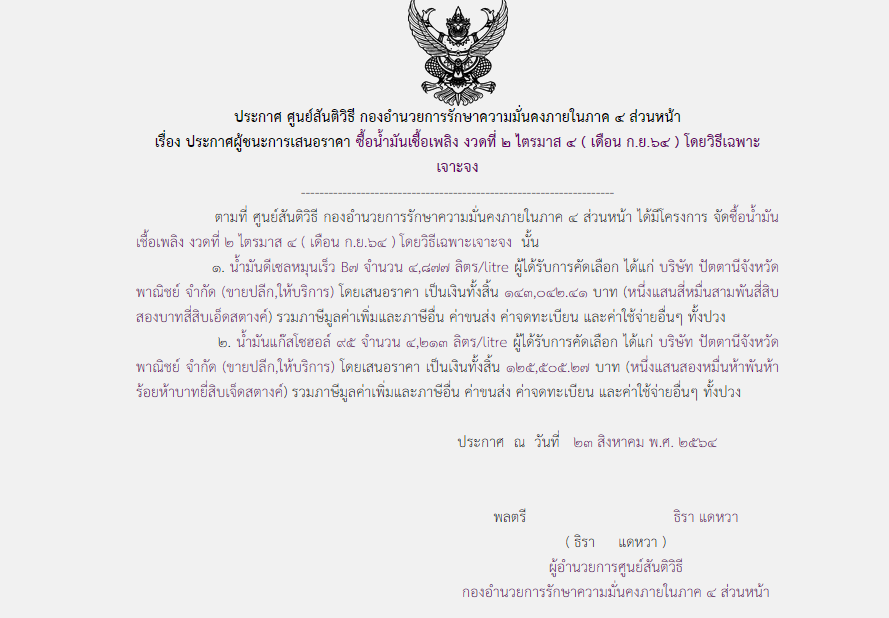 ประกาศ ศูนย์สันติวิธี กองอำนวยการรักษาความมั่นคงภายในภาค ๔ ส่วนหน้า
เรื่อง ประกาศผู้ชนะการเสนอราคา ซื้อน้ำมันเชื้อเพลิง งวดที่ ๒ ไตรมาส ๔ ( เดือน ก.ย.๖๔ ) โดยวิธีเฉพาะเจาะจง

--------------------------------------------------------------------

ตามที่ ศูนย์สันติวิธี กองอำนวยการรักษาความมั่นคงภายในภาค ๔ ส่วนหน้า ได้มีโครงการ จัดซื้อน้ำมันเชื้อเพลิง งวดที่ ๒ ไตรมาส ๔ ( เดือน ก.ย.๖๔ ) โดยวิธีเฉพาะเจาะจง นั้น

๑. น้ำมันดีเซลหมุนเร็ว B๗ จำนวน ๔,๘๗๗ ลิตร/litre ผู้ได้รับการคัดเลือก ได้แก่ บริษัท ปัตตานีจังหวัดพาณิชย์ จำกัด (ขายปลีก,ให้บริการ) โดยเสนอราคา เป็นเงินทั้งสิ้น ๑๔๓,๐๔๒.๔๑ บาท (หนึ่งแสนสี่หมื่นสามพันสี่สิบสองบาทสี่สิบเอ็ดสตางค์) รวมภาษีมูลค่าเพิ่มและภาษีอื่น ค่าขนส่ง ค่าจดทะเบียน และค่าใช้จ่ายอื่นๆ ทั้งปวง

๒. น้ำมันแก๊สโซฮอล์ ๙๕ จำนวน ๔,๒๑๓ ลิตร/litre ผู้ได้รับการคัดเลือก ได้แก่ บริษัท ปัตตานีจังหวัดพาณิชย์ จำกัด (ขายปลีก,ให้บริการ) โดยเสนอราคา เป็นเงินทั้งสิ้น ๑๒๕,๕๐๕.๒๗ บาท (หนึ่งแสนสองหมื่นห้าพันห้าร้อยห้าบาทยี่สิบเจ็ดสตางค์) รวมภาษีมูลค่าเพิ่มและภาษีอื่น ค่าขนส่ง ค่าจดทะเบียน และค่าใช้จ่ายอื่นๆ ทั้งปวง

ประกาศ ณ วันที่ ๒๓ สิงหาคม พ.ศ. ๒๕๖๔

พลตรี ธิรา แดหวา
( ธิรา แดหวา )
ผู้อำนวยการศูนย์สันติวิธี
กองอำนวยการรักษาความมั่นคงภายในภาค ๔ ส่วนหน้า